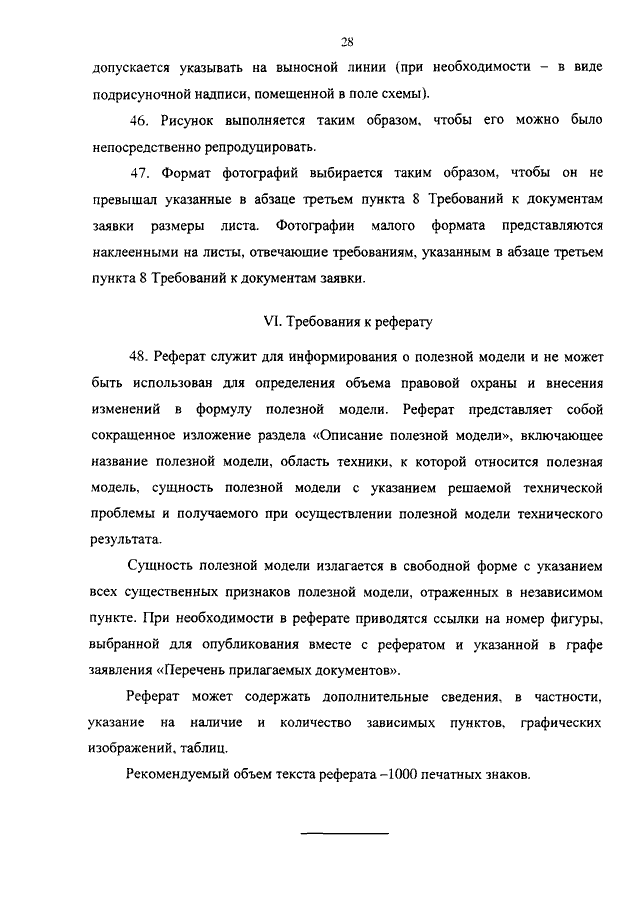 28

допускается указывать на выносной линии (при необходимости – в виде подрисуночной надписи, помещенной в поле схемы).

46. Рисунок выполняется таким образом, чтобы его можно было непосредственно репродуцировать.

47. Формат фотографий выбирается таким образом, чтобы он не превышал указанные в абзаце третьем пункта 8 Требований к документам заявки размеры листа. Фотографии малого формата представляются наклеенными на листы, отвечающие требованиям, указанным в абзаце третьем пункта 8 Требований к документам заявки.

VI. Требования к реферату

48. Реферат служит для информирования о полезной модели и не может быть использован для определения объема правовой охраны и внесения изменений в формулу полезной модели. Реферат представляет собой сокращенное изложение раздела «Описание полезной модели», включающее название полезной модели, область техники, к которой относится полезная модель, сущность полезной модели с указанием решаемой технической проблемы и получаемого при осуществлении полезной модели технического результата.

Сущность полезной модели излагается в свободной форме с указанием всех существенных признаков полезной модели, отраженных в независимом пункте. При необходимости в реферате приводятся ссылки на номер фигуры, выбранной для опубликования вместе с рефератом и указанной в графе заявления «Перечень прилагаемых документов».

Реферат может содержать дополнительные сведения, в частности, указание на наличие и количество зависимых пунктов, графических изображений, таблиц.

Рекомендуемый объем текста реферата –1000 печатных знаков.